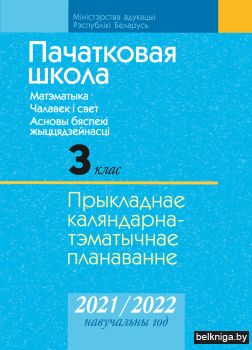 Міністэрства адукацыі
Рэспублікі Беларусь

Пачатковая школа

Матэматыка
Чалавек і свет
Асновы бяспекі жыццядзейнасці

3 клас

Прыкладнае каляндарна-тэматычнае планаванне

2021/2022
навучальны год

belkniga.by